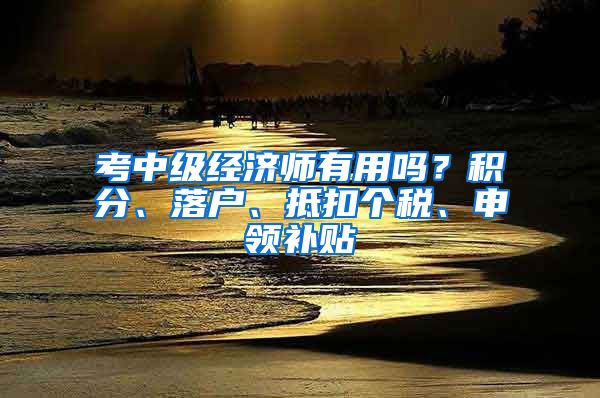 考中级经济师有用吗？积分、落户、抵扣个税、申领补贴